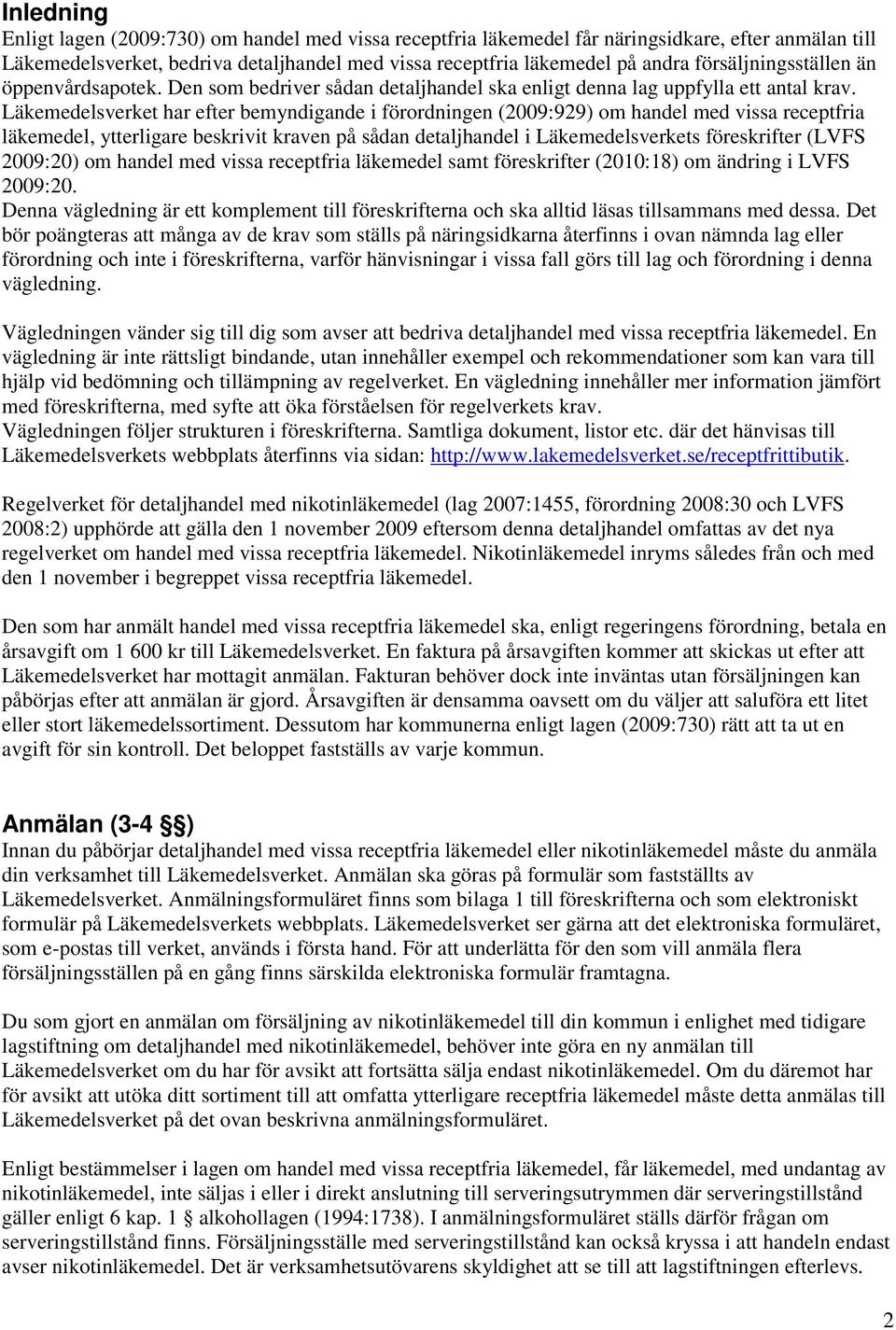 Inledning
Enligt lagen (2009:730) om handel med vissa receptfria läkemedel får näringsidkare, efter anmälan till Läkemedelsverket, bedriva detaljhandel med vissa receptfria läkemedel på andra försäljningsställen än öppenvårdsapotek. Den som bedriver sådan detaljhandel ska enligt denna lag uppfylla ett antal krav. Läkemedelsverket har efter bemyndigande i förordningen (2009:929) om handel med vissa receptfria läkemedel, ytterligare beskrivit kraven på sådan detaljhandel i Läkemedelsverkets föreskrifter (LVFS 2009:20) om handel med vissa receptfria läkemedel samt föreskrifter (2010:18) om ändring i LVFS 2009:20.
Denna vägledning är ett komplement till föreskrifterna och ska alltid läsas tillsammans med dessa. Det bör poängteras att många av de krav som ställs på näringsidkarna återfinns i ovan nämnda lag eller förordning och inte i föreskrifterna, varför hänvisningar i vissa fall görs till lag och förordning i denna vägledning.

Vägledningen vänder sig till dig som avser att bedriva detaljhandel med vissa receptfria läkemedel. En vägledning är inte rättsligt bindande, utan innehåller exempel och rekommendationer som kan vara till hjälp vid bedömning och tillämpning av regelverket. En vägledning innehåller mer information jämfört med föreskrifterna, med syfte att öka förståelsen för regelverkets krav.
Vägledningen följer strukturen i föreskrifterna. Samtliga dokument, listor etc. där det hänvisas till Läkemedelsverkets webbplats återfinns via sidan: http://www.lakemedelsverket.se/receptfrittibutik.

Regelverket för detaljhandel med nikotinläkemedel (lag 2007:1455, förordning 2008:30 och LVFS 2008:2) upphörde att gälla den 1 november 2009 eftersom denna detaljhandel omfattas av det nya regelverket om handel med vissa receptfria läkemedel. Nikotinläkemedel inryms således från och med den 1 november i begreppet vissa receptfria läkemedel.

Den som har anmält handel med vissa receptfria läkemedel ska, enligt regeringens förordning, betala en årsavgift om 1 600 kr till Läkemedelsverket. En faktura på årsavgiften kommer att skickas ut efter att Läkemedelsverket har mottagit anmälan. Fakturan behöver dock inte inväntas utan försäljningen kan påbörjas efter att anmälan är gjord. Årsavgiften är densamma oavsett om du väljer att saluföra ett litet eller stort läkemedelssortiment. Dessutom har kommunerna enligt lagen (2009:730) rätt att ta ut en avgift för sin kontroll. Det beloppet fastställs av varje kommun.

Anmälan (3-4 §§)
Innan du påbörjar detaljhandel med vissa receptfria läkemedel eller nikotinläkemedel måste du anmäla din verksamhet till Läkemedelsverket. Anmälan ska göras på formulär som fastställts av Läkemedelsverket. Anmälningsformuläret finns som bilaga 1 till föreskrifterna och som elektroniskt formulär på Läkemedelsverkets webbplats. Läkemedelsverket ser gärna att det elektroniska formuläret, som e-postas till verket, används i första hand. För att underlätta för den som vill anmäla flera försäljningsställen på en gång finns särskilda elektroniska formulär framtagna.

Du som gjort en anmälan om försäljning av nikotinläkemedel till din kommun i enlighet med tidigare lagstiftning om detaljhandel med nikotinläkemedel, behöver inte göra en ny anmälan till Läkemedelsverket om du har för avsikt att fortsätta sälja endast nikotinläkemedel. Om du däremot har för avsikt att utöka ditt sortiment till att omfatta ytterligare receptfria läkemedel måste detta anmälas till Läkemedelsverket på det ovan beskrivna anmälningsformuläret.

Enligt bestämmelser i lagen om handel med vissa receptfria läkemedel, får läkemedel, med undantag av nikotinläkemedel, inte säljas i eller i direkt anslutning till serveringsutrymmen där serveringstillstånd gäller enligt 6 kap. 1 § alkohollagen (1994:1738). I anmälningsformuläret ställs därför frågan om serveringstillstånd finns. Försäljningsställe med serveringstillstånd kan också kryssa i att handeln endast avser nikotinläkemedel. Det är verksamhetsutövarens skyldighet att se till att lagstiftningen efterlevs.

2